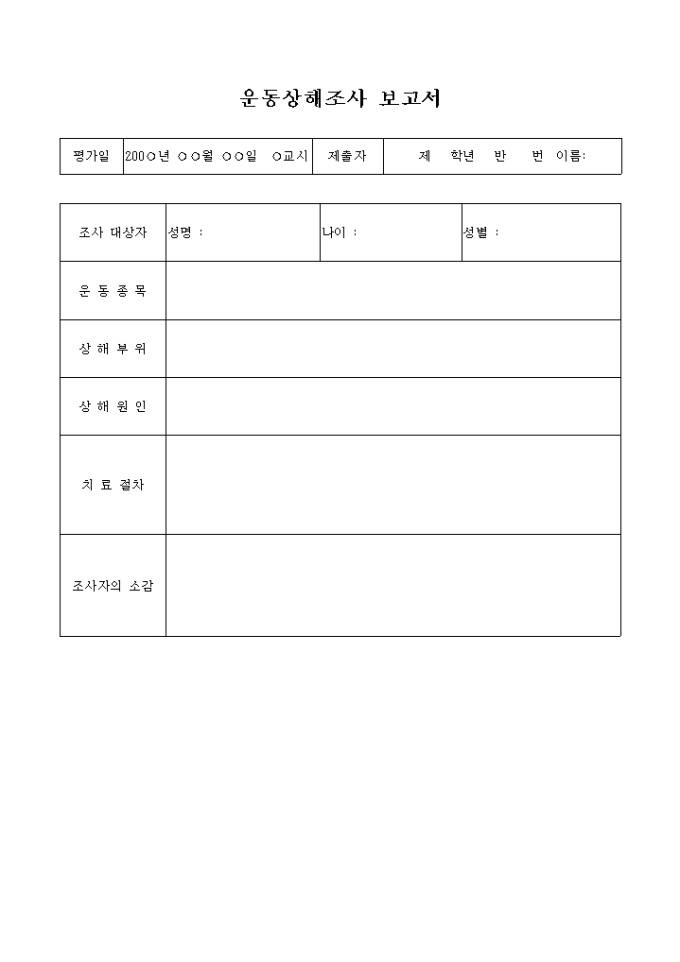 운동상해조사 보고서

| 평가일 | 200○년 ○○월 ○○일 ○교시 | 제출자 | 제 학년 반 번 이름: |
|---|---|---|---|

| 조사 대상자 | 성명 : | 나이 : | 성별 : |
|---|---|---|---|
| 운 동 종 목 | | | |
| 상 해 부 위 | | | |
| 상 해 원 인 | | | |
| 치 료 절차 | | | |
| 조사자의 소감 | | | |